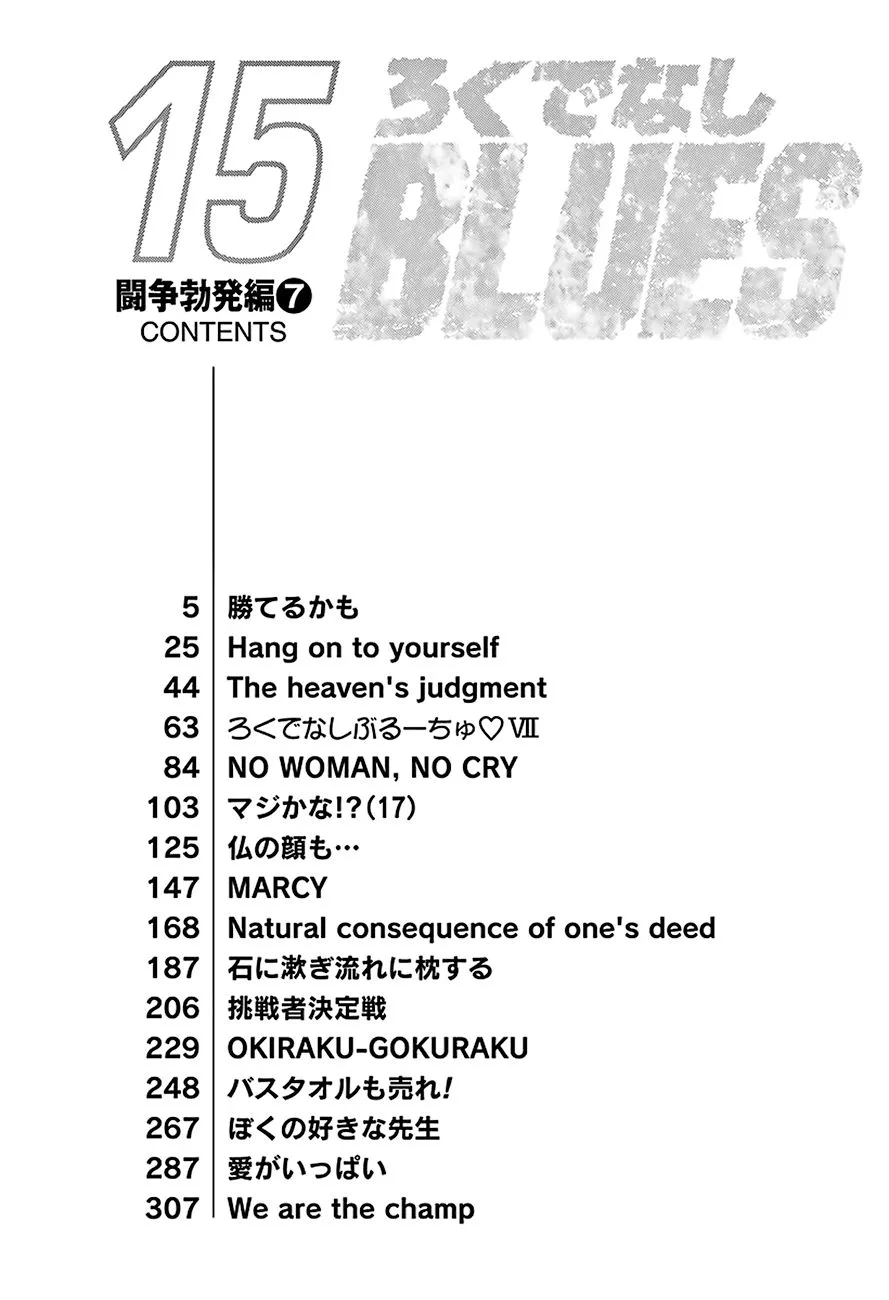 15

ろくでなし
BLUES

闘争勃発編⑦
CONTENTS

5 勝てるかも
25 Hang on to yourself
44 The heaven's judgment
63 ろくでなしぶるーちゅ♡Ⅶ
84 NO WOMAN, NO CRY
103 マジかな!?(17)
125 仏の顔も…
147 MARCY
168 Natural consequence of one's deed
187 石に漱ぎ流れに枕する
206 挑戦者決定戦
229 OKIRAKU-GOKURAKU
248 バスタオルも売れ!
267 ぼくの好きな先生
287 愛がいっぱい
307 We are the champ